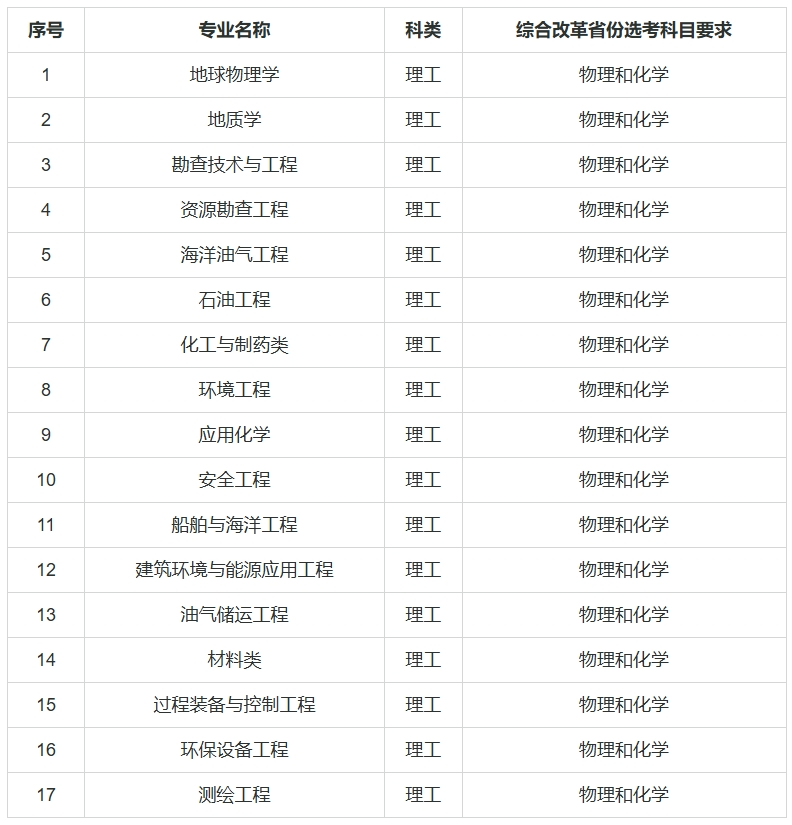 | 序号 | 专业名称 | 科类 | 综合改革省份选考科目要求 |
|---|---|---|---|
| 1 | 地球物理学 | 理工 | 物理和化学 |
| 2 | 地质学 | 理工 | 物理和化学 |
| 3 | 勘查技术与工程 | 理工 | 物理和化学 |
| 4 | 资源勘查工程 | 理工 | 物理和化学 |
| 5 | 海洋油气工程 | 理工 | 物理和化学 |
| 6 | 石油工程 | 理工 | 物理和化学 |
| 7 | 化工与制药类 | 理工 | 物理和化学 |
| 8 | 环境工程 | 理工 | 物理和化学 |
| 9 | 应用化学 | 理工 | 物理和化学 |
| 10 | 安全工程 | 理工 | 物理和化学 |
| 11 | 船舶与海洋工程 | 理工 | 物理和化学 |
| 12 | 建筑环境与能源应用工程 | 理工 | 物理和化学 |
| 13 | 油气储运工程 | 理工 | 物理和化学 |
| 14 | 材料类 | 理工 | 物理和化学 |
| 15 | 过程装备与控制工程 | 理工 | 物理和化学 |
| 16 | 环保设备工程 | 理工 | 物理和化学 |
| 17 | 测绘工程 | 理工 | 物理和化学 |